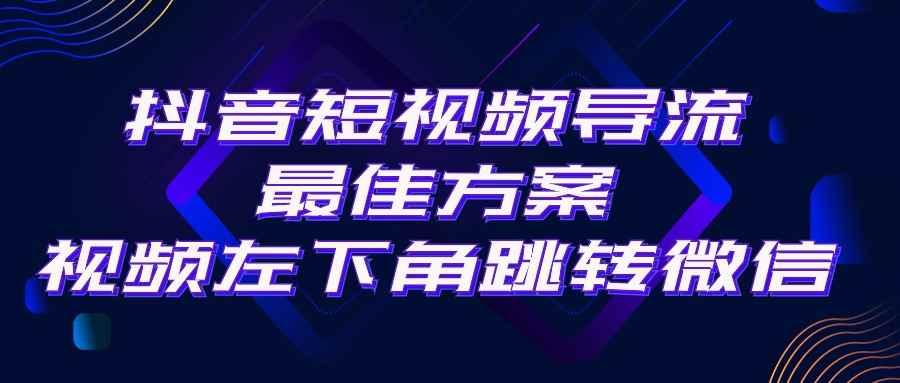 抖音短视频导流
最佳方案
视频左下角跳转微信